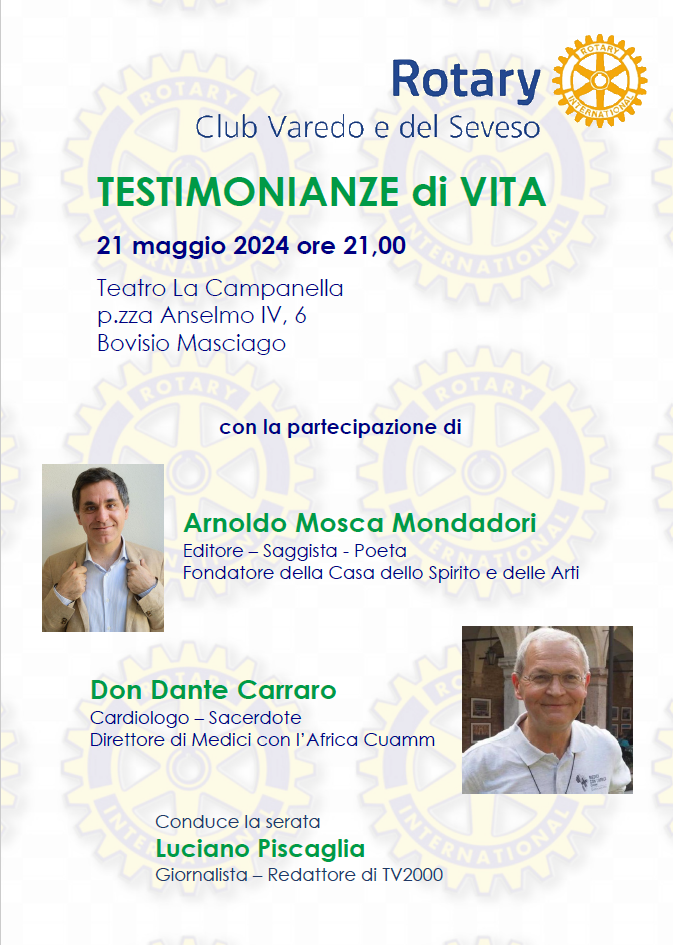 Rotary
Club Varedo e del Seveso

TESTIMONIANZE di VITA

21 maggio 2024 ore 21,00

Teatro La Campanella
p.zza Anselmo IV, 6
Bovisio Masciago

con la partecipazione di

Arnoldo Mosca Mondadori
Editore – Saggista - Poeta
Fondatore della Casa dello Spirito e delle Arti

Don Dante Carraro
Cardiologo – Sacerdote
Direttore di Medici con l'Africa Cuamm

Conduce la serata
Luciano Piscaglia
Giornalista – Redattore di TV2000

ROTARY INTERNATIONAL